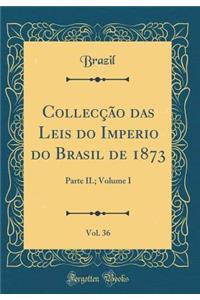 Brazil

Collecção das Leis do Imperio do Brasil de 1873

Parte II.; Volume I

Vol. 36

Forgotten Books